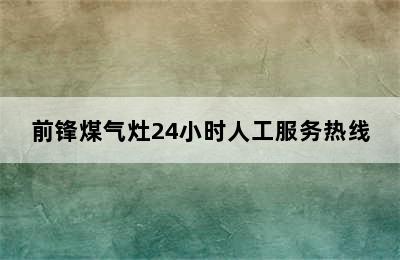 前锋煤气灶24小时人工服务热线